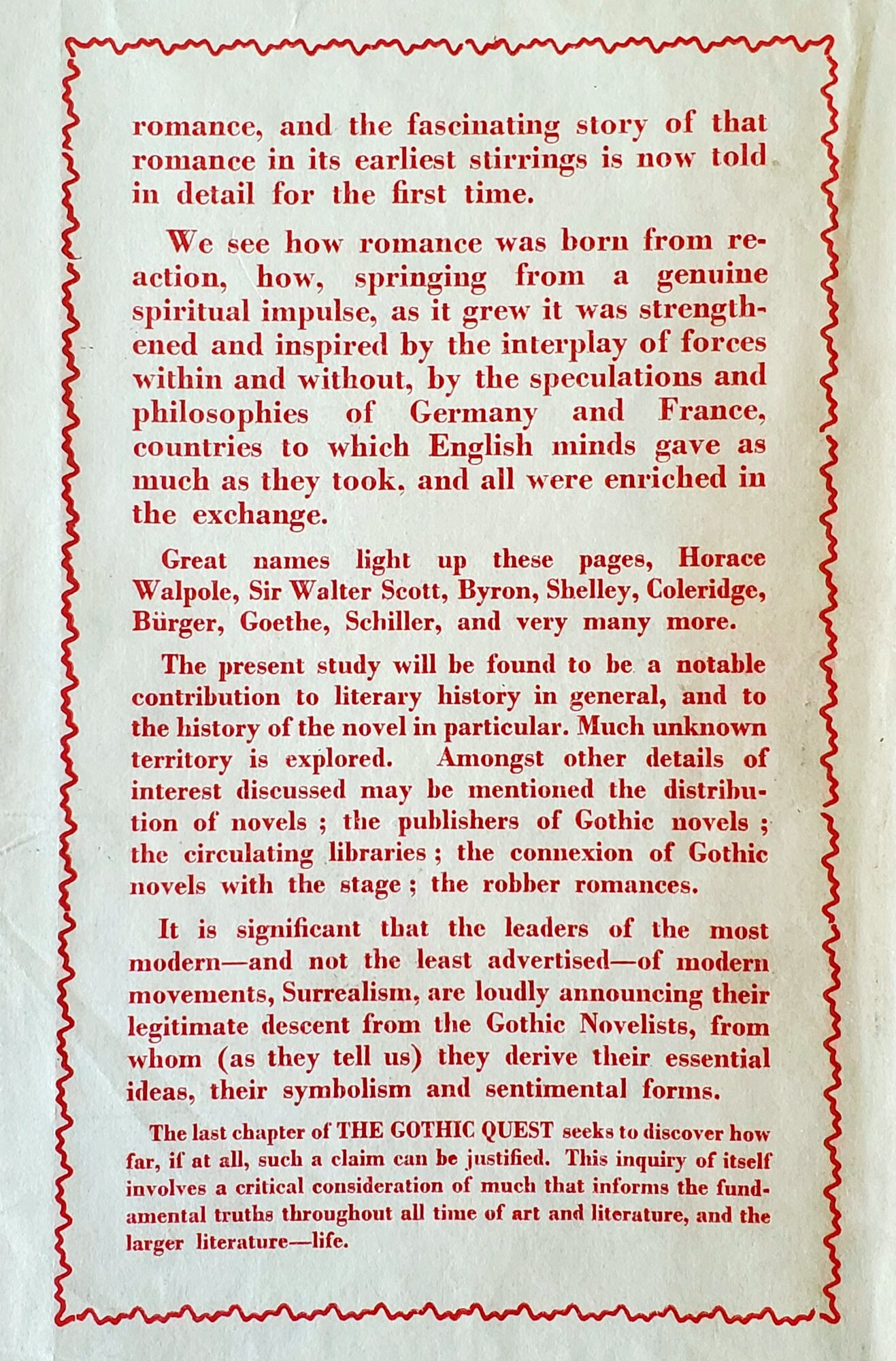 romance, and the fascinating story of that romance in its earliest stirrings is now told in detail for the first time.

We see how romance was born from reaction, how, springing from a genuine spiritual impulse, as it grew it was strengthened and inspired by the interplay of forces within and without, by the speculations and philosophies of Germany and France, countries to which English minds gave as much as they took, and all were enriched in the exchange.

Great names light up these pages, Horace Walpole, Sir Walter Scott, Byron, Shelley, Coleridge, Bürger, Goethe, Schiller, and very many more.

The present study will be found to be a notable contribution to literary history in general, and to the history of the novel in particular. Much unknown territory is explored. Amongst other details of interest discussed may be mentioned the distribution of novels ; the publishers of Gothic novels ; the circulating libraries ; the connexion of Gothic novels with the stage ; the robber romances.

It is significant that the leaders of the most modern—and not the least advertised—of modern movements, Surrealism, are loudly announcing their legitimate descent from the Gothic Novelists, from whom (as they tell us) they derive their essential ideas, their symbolism and sentimental forms.

The last chapter of THE GOTHIC QUEST seeks to discover how far, if at all, such a claim can be justified. This inquiry of itself involves a critical consideration of much that informs the fundamental truths throughout all time of art and literature, and the larger literature—life.